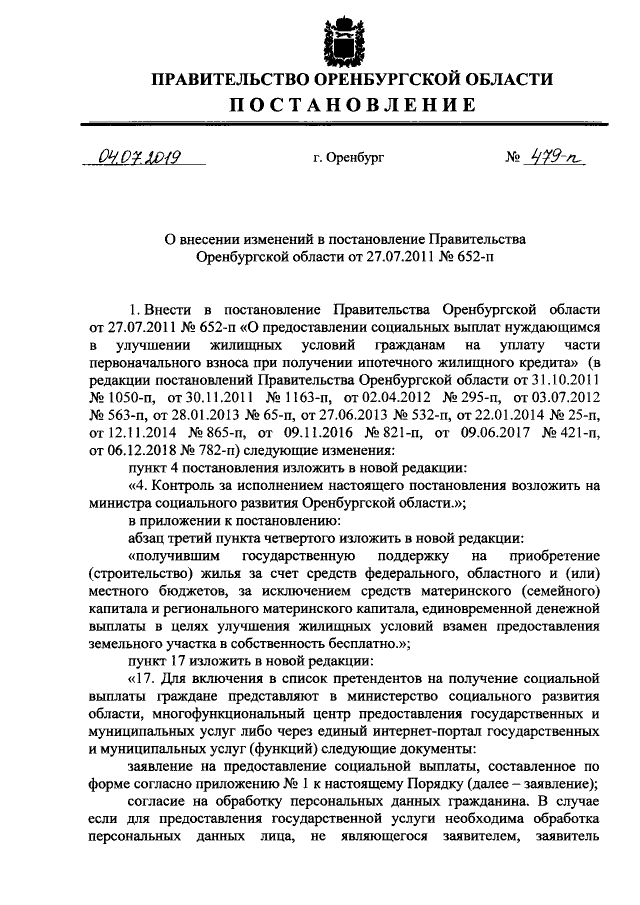 ПРАВИТЕЛЬСТВО ОРЕНБУРГСКОЙ ОБЛАСТИ
ПОСТАНОВЛЕНИЕ

04.07.2019 г. Оренбург № 479-п

О внесении изменений в постановление Правительства Оренбургской области от 27.07.2011 № 652-п

1. Внести в постановление Правительства Оренбургской области от 27.07.2011 № 652-п «О предоставлении социальных выплат нуждающимся в улучшении жилищных условий гражданам на уплату части первоначального взноса при получении ипотечного жилищного кредита» (в редакции постановлений Правительства Оренбургской области от 31.10.2011 № 1050-п, от 30.11.2011 № 1163-п, от 02.04.2012 № 295-п, от 03.07.2012 № 563-п, от 28.01.2013 № 65-п, от 27.06.2013 № 532-п, от 22.01.2014 № 25-п, от 12.11.2014 № 865-п, от 09.11.2016 № 821-п, от 09.06.2017 № 421-п, от 06.12.2018 № 782-п) следующие изменения:

пункт 4 постановления изложить в новой редакции:

«4. Контроль за исполнением настоящего постановления возложить на министра социального развития Оренбургской области.»;

в приложении к постановлению:

абзац третий пункта четвертого изложить в новой редакции:

«получившим государственную поддержку на приобретение (строительство) жилья за счет средств федерального, областного и (или) местного бюджетов, за исключением средств материнского (семейного) капитала и регионального материнского капитала, единовременной денежной выплаты в целях улучшения жилищных условий взамен предоставления земельного участка в собственность бесплатно.»;

пункт 17 изложить в новой редакции:

«17. Для включения в список претендентов на получение социальной выплаты граждане представляют в министерство социального развития области, многофункциональный центр предоставления государственных и муниципальных услуг либо через единый интернет-портал государственных и муниципальных услуг (функций) следующие документы:

заявление на предоставление социальной выплаты, составленное по форме согласно приложению № 1 к настоящему Порядку (далее – заявление);

согласие на обработку персональных данных гражданина. В случае если для предоставления государственной услуги необходима обработка персональных данных лица, не являющегося заявителем, заявитель